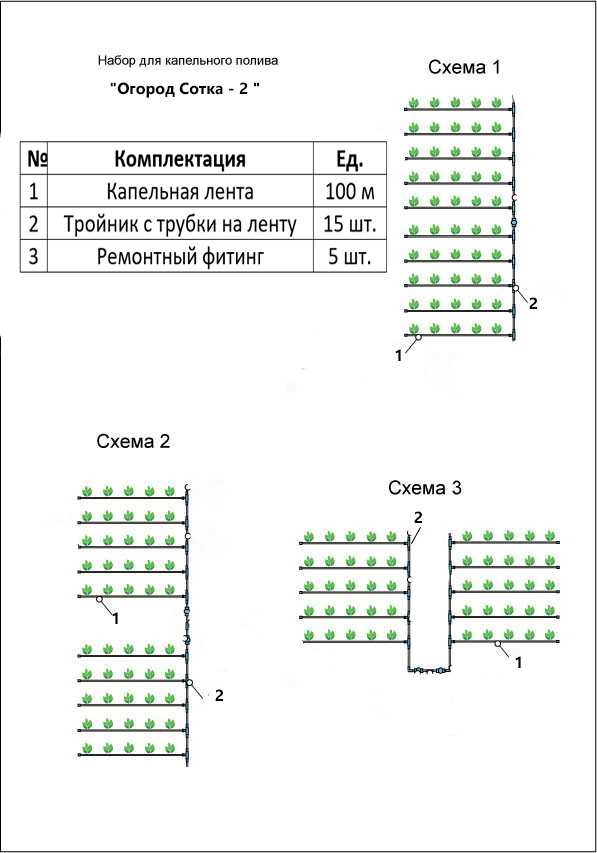 Набор для капельного полива

"Огород Сотка - 2 "

| № | Комплектация | Ед. |
|---|---|---|
| 1 | Капельная лента | 100 м |
| 2 | Тройник с трубки на ленту | 15 шт. |
| 3 | Ремонтный фитинг | 5 шт. |

Схема 1

2

1

Схема 2

1

2

Схема 3

2

1